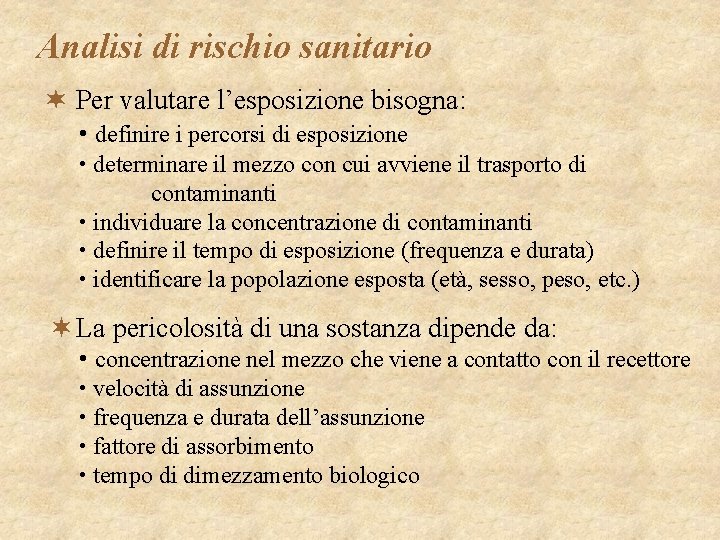 Analisi di rischio sanitario

✶ Per valutare l’esposizione bisogna:
• definire i percorsi di esposizione
• determinare il mezzo con cui avviene il trasporto di contaminanti
• individuare la concentrazione di contaminanti
• definire il tempo di esposizione (frequenza e durata)
• identificare la popolazione esposta (età, sesso, peso, etc.)

✶ La pericolosità di una sostanza dipende da:
• concentrazione nel mezzo che viene a contatto con il recettore
• velocità di assunzione
• frequenza e durata dell’assunzione
• fattore di assorbimento
• tempo di dimezzamento biologico